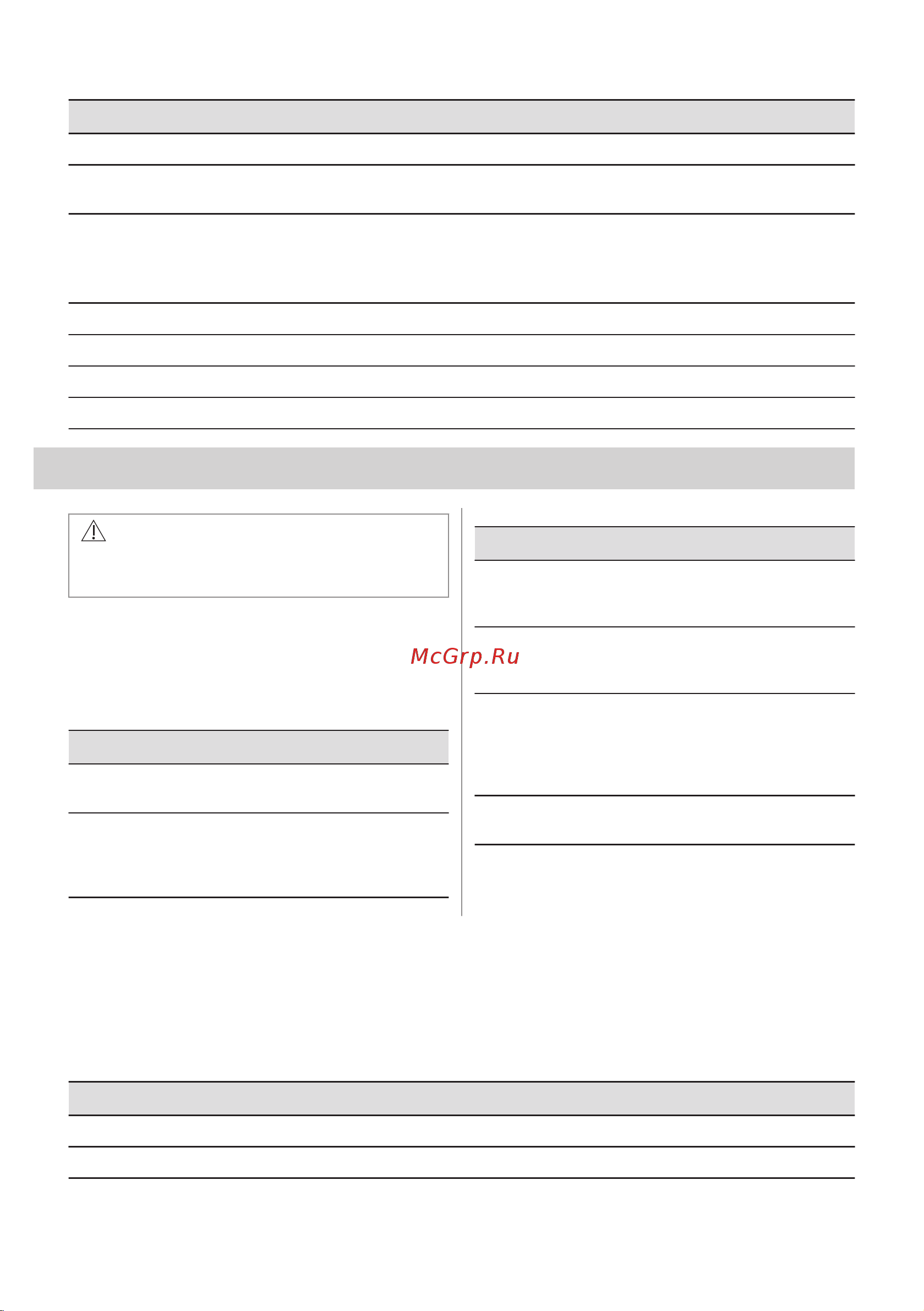 McGrp.Ru